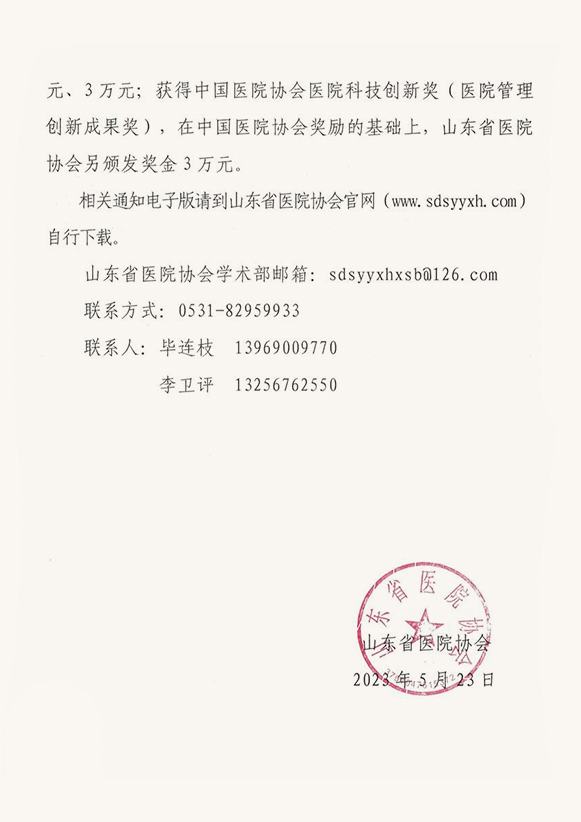 元、3万元；获得中国医院协会医院科技创新奖（医院管理创新成果奖），在中国医院协会奖励的基础上，山东省医院协会另颁发奖金3万元。

相关通知电子版请到山东省医院协会官网（www.sdsyyxh.com）自行下载。

山东省医院协会学术部邮箱：sdsyyxhxsb@126.com

联系方式：0531-82959933

联系人：毕连枝　13969009770

李卫评　13256762550

山东省医院协会

山东省医院协会

2023年5月23日